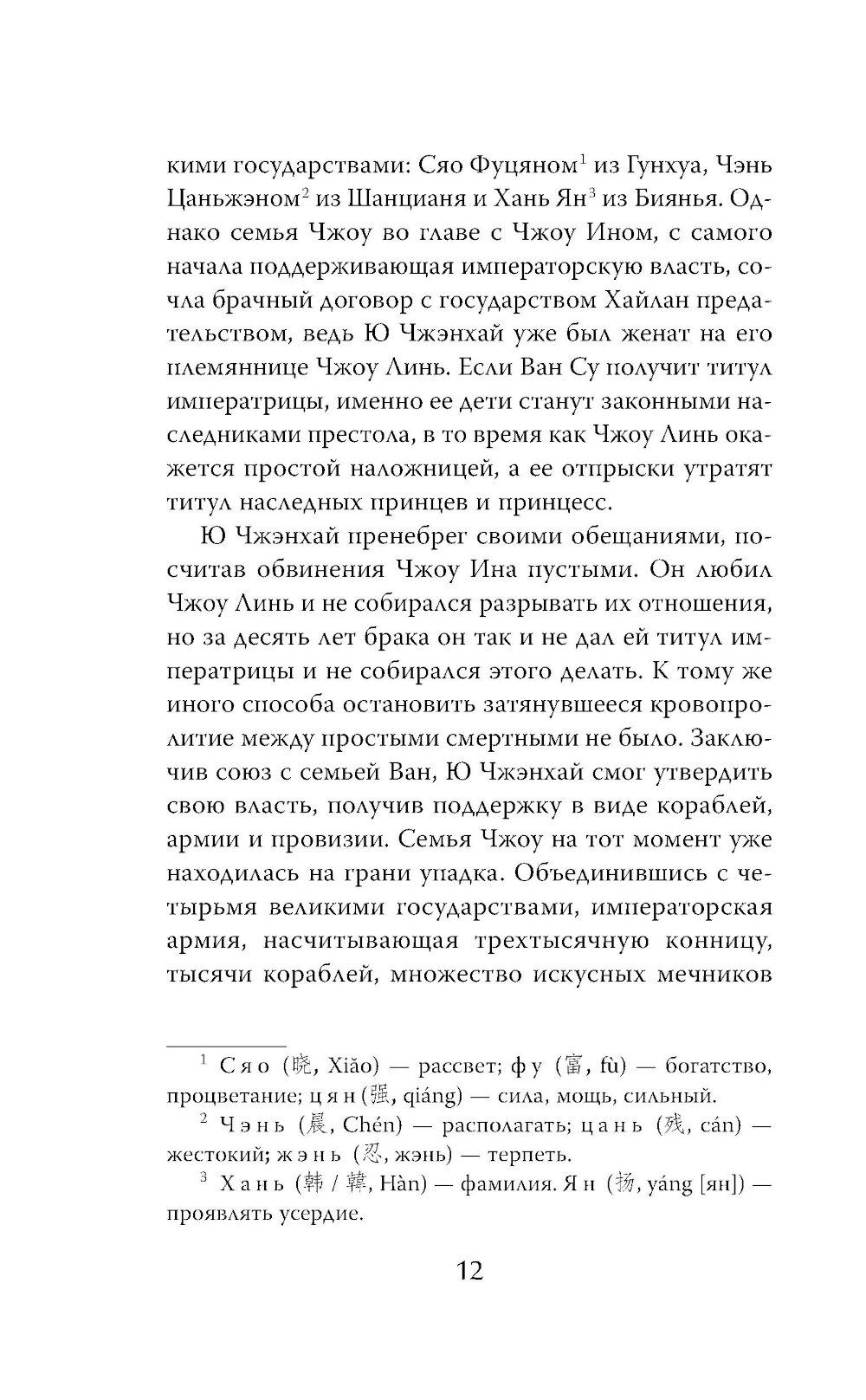 кими государствами: Сяо Фуцяном$^1$ из Гунхуа, Чэнь Цаньжэном$^2$ из Шанцианя и Хань Ян$^3$ из Биянья. Однако семья Чжоу во главе с Чжоу Ином, с самого начала поддерживающая императорскую власть, сочла брачный договор с государством Хайлан предательством, ведь Ю Чжэнхай уже был женат на его племяннице Чжоу Линь. Если Ван Су получит титул императрицы, именно ее дети станут законными наследниками престола, в то время как Чжоу Линь окажется простой наложницей, а ее отпрыски утратят титул наследных принцев и принцесс.

Ю Чжэнхай пренебрег своими обещаниями, посчитав обвинения Чжоу Ина пустыми. Он любил Чжоу Линь и не собирался разрывать их отношения, но за десять лет брака он так и не дал ей титул императрицы и не собирался этого делать. К тому же иного способа остановить затянувшееся кровопролитие между простыми смертными не было. Заключив союз с семьей Ван, Ю Чжэнхай смог утвердить свою власть, получив поддержку в виде кораблей, армии и провизии. Семья Чжоу на тот момент уже находилась на грани упадка. Объединившись с четырьмя великими государствами, императорская армия, насчитывающая трехтысячную конницу, тысячи кораблей, множество искусных мечников

$^1$ Сяо (晓, Xiǎo) — рассвет; фу (富, fù) — богатство, процветание; цян (强, qiáng) — сила, мощь, сильный.

$^2$ Чэнь (晨, Chén) — располагать; цань (残, cán) — жестокий; жэнь (忍, жэнь) — терпеть.

$^3$ Хань (韩 / 韓, Hàn) — фамилия. Ян (扬, yáng [ян]) — проявлять усердие.

12